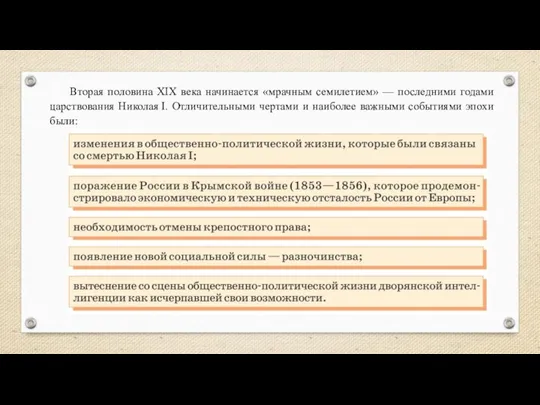 Вторая половина XIX века начинается «мрачным семилетием» — последними годами царствования Николая I. Отличительными чертами и наиболее важными событиями эпохи были:

изменения в общественно-политической жизни, которые были связаны со смертью Николая I;

поражение России в Крымской войне (1853—1856), которое продемонстрировало экономическую и техническую отсталость России от Европы;

необходимость отмены крепостного права;

появление новой социальной силы — разночинства;

вытеснение со сцены общественно-политической жизни дворянской интеллигенции как исчерпавшей свои возможности.